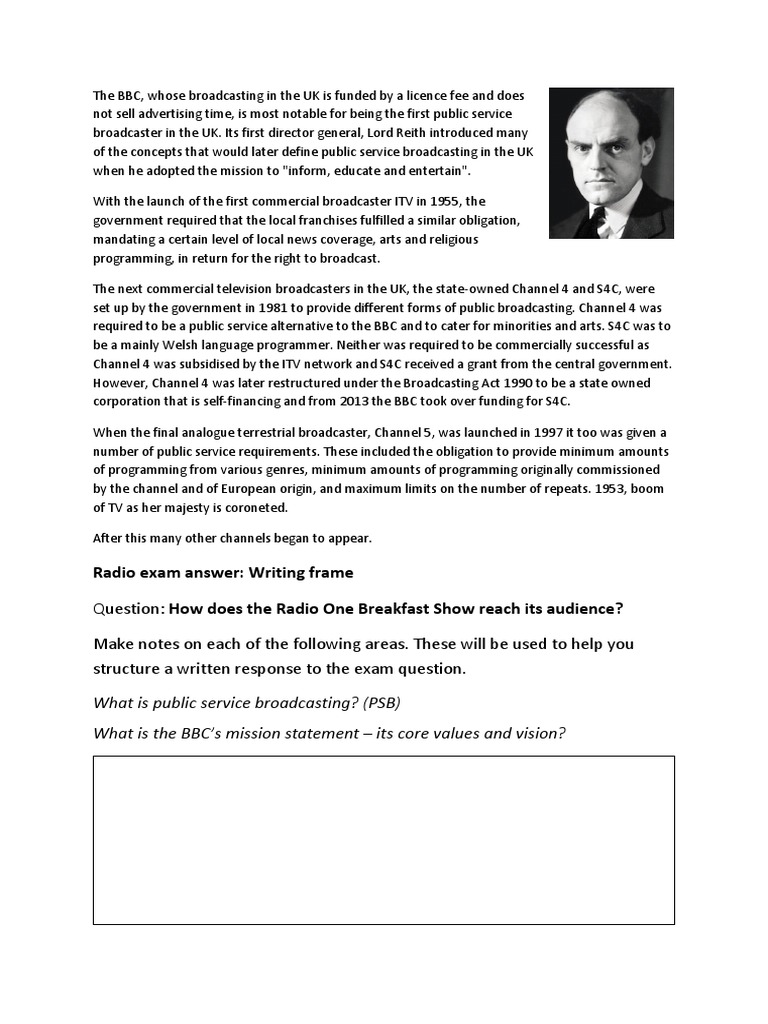 The BBC, whose broadcasting in the UK is funded by a licence fee and does not sell advertising time, is most notable for being the first public service broadcaster in the UK. Its first director general, Lord Reith introduced many of the concepts that would later define public service broadcasting in the UK when he adopted the mission to "inform, educate and entertain".

With the launch of the first commercial broadcaster ITV in 1955, the government required that the local franchises fulfilled a similar obligation, mandating a certain level of local news coverage, arts and religious programming, in return for the right to broadcast.

The next commercial television broadcasters in the UK, the state-owned Channel 4 and S4C, were set up by the government in 1981 to provide different forms of public broadcasting. Channel 4 was required to be a public service alternative to the BBC and to cater for minorities and arts. S4C was to be a mainly Welsh language programmer. Neither was required to be commercially successful as Channel 4 was subsidised by the ITV network and S4C received a grant from the central government. However, Channel 4 was later restructured under the Broadcasting Act 1990 to be a state owned corporation that is self-financing and from 2013 the BBC took over funding for S4C.

When the final analogue terrestrial broadcaster, Channel 5, was launched in 1997 it too was given a number of public service requirements. These included the obligation to provide minimum amounts of programming from various genres, minimum amounts of programming originally commissioned by the channel and of European origin, and maximum limits on the number of repeats. 1953, boom of TV as her majesty is coroneted.

After this many other channels began to appear.

Radio exam answer: Writing frame

Question: How does the Radio One Breakfast Show reach its audience?

Make notes on each of the following areas. These will be used to help you structure a written response to the exam question.

What is public service broadcasting? (PSB)

What is the BBC's mission statement – its core values and vision?